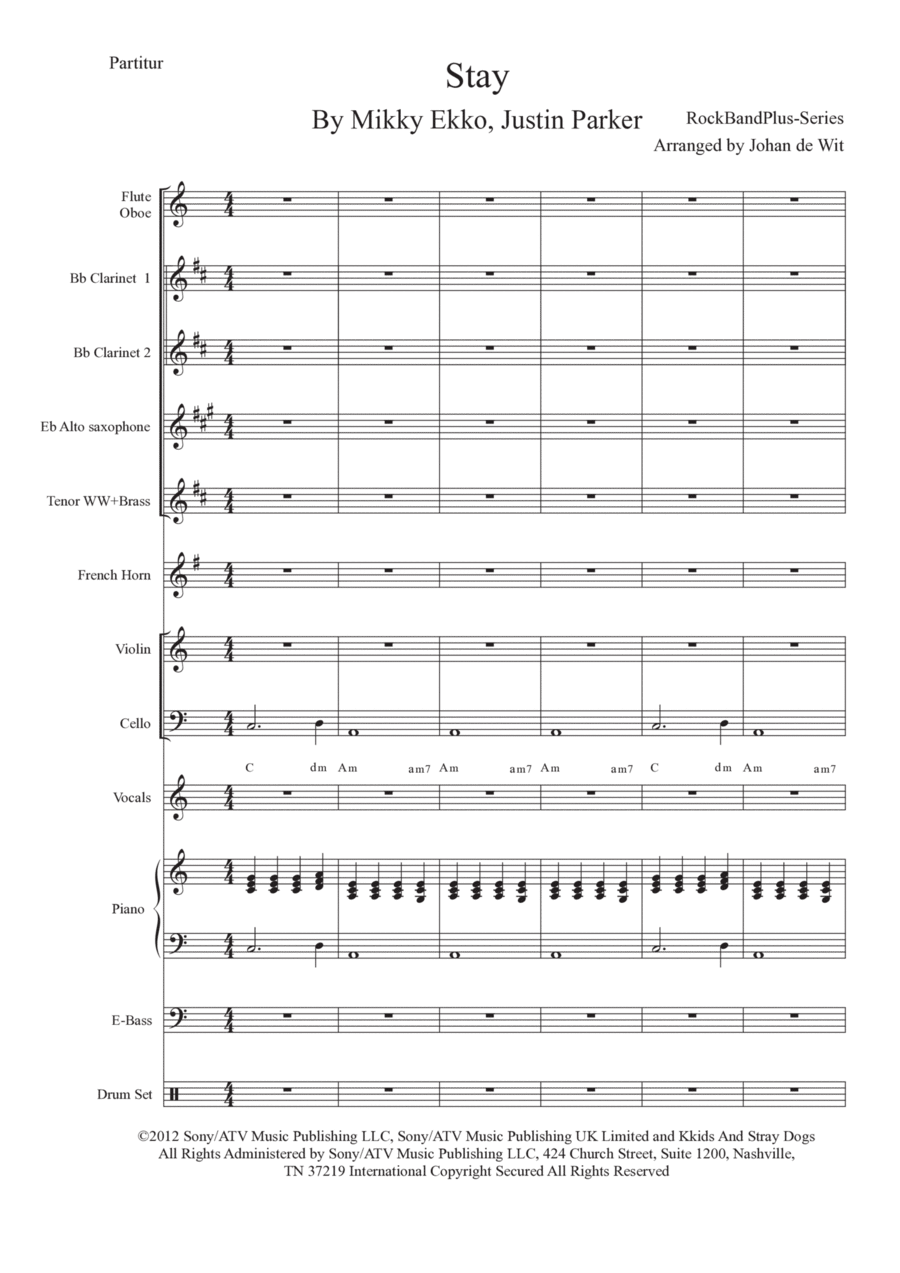 Partitur

Stay

By Mikky Ekko, Justin Parker

RockBandPlus-Series
Arranged by Johan de Wit

Flute
Oboe

Bb Clarinet 1

Bb Clarinet 2

Eb Alto saxophone

Tenor WW+Brass

French Horn

Violin

Cello

C dm Am am7 Am am7 Am am7 C dm Am am7

Vocals

Piano

E-Bass

Drum Set

©2012 Sony/ATV Music Publishing LLC, Sony/ATV Music Publishing UK Limited and Kkids And Stray Dogs All Rights Administered by Sony/ATV Music Publishing LLC, 424 Church Street, Suite 1200, Nashville, TN 37219 International Copyright Secured All Rights Reserved